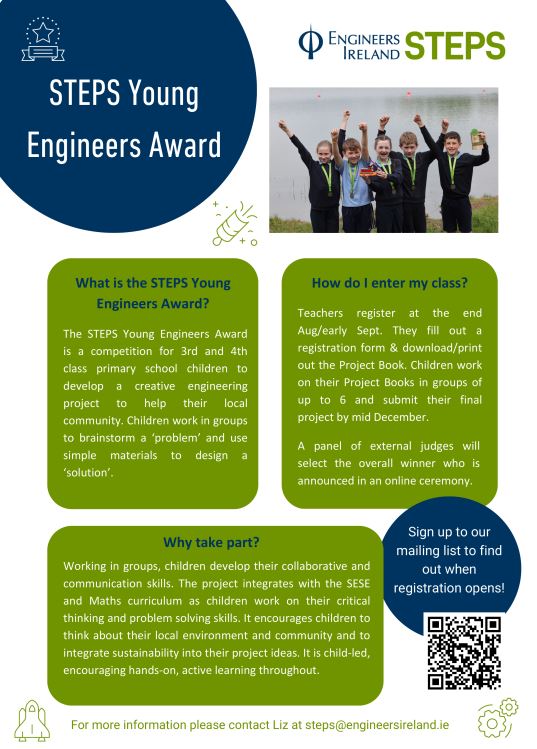 STEPS Young Engineers Award

ENGINEERS IRELAND STEPS

What is the STEPS Young Engineers Award?

The STEPS Young Engineers Award is a competition for 3rd and 4th class primary school children to develop a creative engineering project to help their local community. Children work in groups to brainstorm a 'problem' and use simple materials to design a 'solution'.

How do I enter my class?

Teachers register at the end Aug/early Sept. They fill out a registration form & download/print out the Project Book. Children work on their Project Books in groups of up to 6 and submit their final project by mid December.

A panel of external judges will select the overall winner who is announced in an online ceremony.

Why take part?

Working in groups, children develop their collaborative and communication skills. The project integrates with the SESE and Maths curriculum as children work on their critical thinking and problem solving skills. It encourages children to think about their local environment and community and to integrate sustainability into their project ideas. It is child-led, encouraging hands-on, active learning throughout.

Sign up to our mailing list to find out when registration opens!

For more information please contact Liz at steps@engineersireland.ie